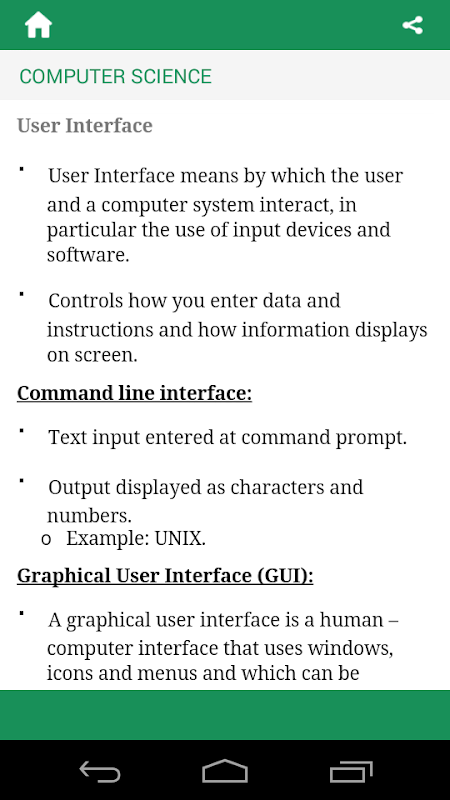 COMPUTER SCIENCE

User Interface

▪ User Interface means by which the user and a computer system interact, in particular the use of input devices and software.

▪ Controls how you enter data and instructions and how information displays on screen.

Command line interface:

▪ Text input entered at command prompt.

▪ Output displayed as characters and numbers.
o Example: UNIX.

Graphical User Interface (GUI):

▪ A graphical user interface is a human – computer interface that uses windows, icons and menus and which can be